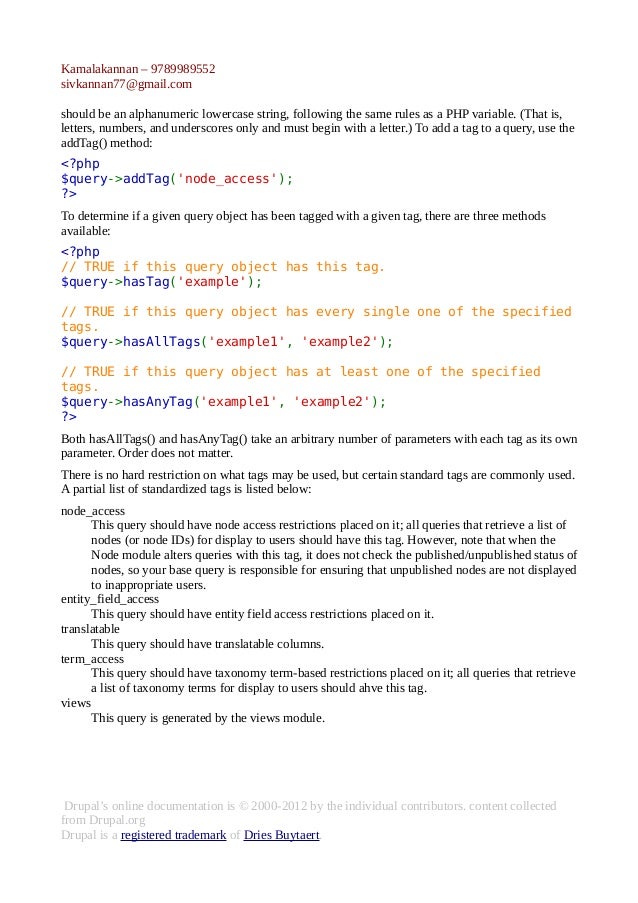 Kamalakannan – 9789989552
sivkannan77@gmail.com

should be an alphanumeric lowercase string, following the same rules as a PHP variable. (That is, letters, numbers, and underscores only and must begin with a letter.) To add a tag to a query, use the addTag() method:

<?php
$query->addTag('node_access');
?>

To determine if a given query object has been tagged with a given tag, there are three methods available:

<?php
// TRUE if this query object has this tag.
$query->hasTag('example');

// TRUE if this query object has every single one of the specified tags.
$query->hasAllTags('example1', 'example2');

// TRUE if this query object has at least one of the specified tags.
$query->hasAnyTag('example1', 'example2');
?>

Both hasAllTags() and hasAnyTag() take an arbitrary number of parameters with each tag as its own parameter. Order does not matter.

There is no hard restriction on what tags may be used, but certain standard tags are commonly used. A partial list of standardized tags is listed below:

node_access
This query should have node access restrictions placed on it; all queries that retrieve a list of nodes (or node IDs) for display to users should have this tag. However, note that when the Node module alters queries with this tag, it does not check the published/unpublished status of nodes, so your base query is responsible for ensuring that unpublished nodes are not displayed to inappropriate users.
entity_field_access
This query should have entity field access restrictions placed on it.
translatable
This query should have translatable columns.
term_access
This query should have taxonomy term-based restrictions placed on it; all queries that retrieve a list of taxonomy terms for display to users should ahve this tag.
views
This query is generated by the views module.

Drupal's online documentation is © 2000-2012 by the individual contributors. content collected from Drupal.org
Drupal is a registered trademark of Dries Buytaert